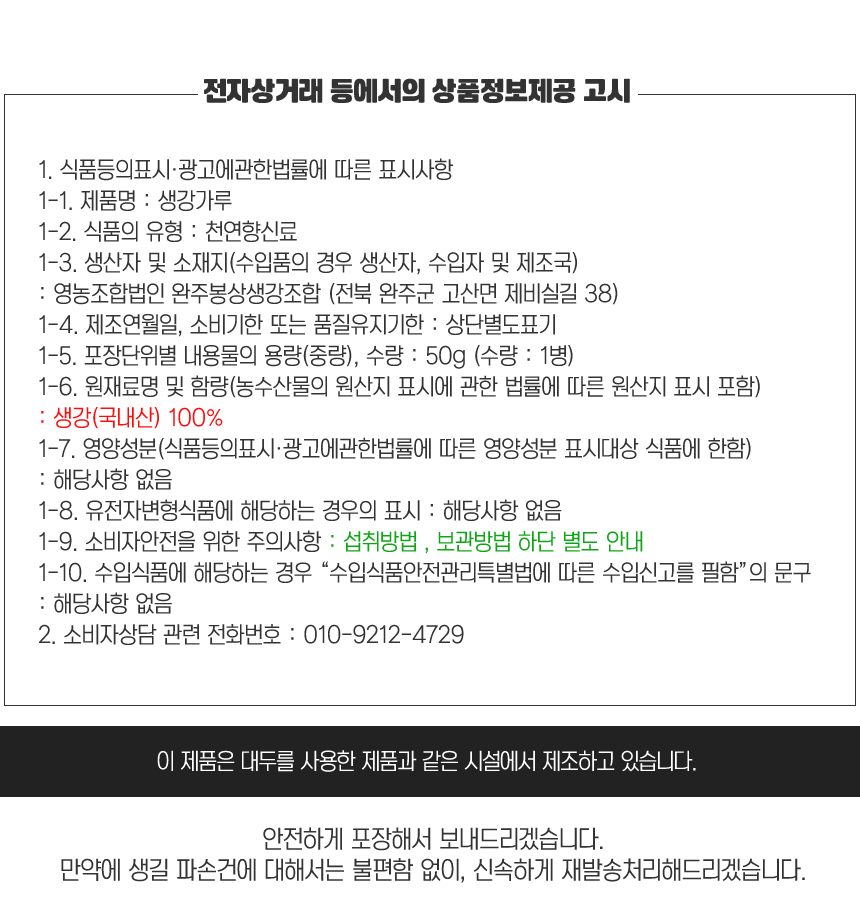 전자상거래 등에서의 상품정보제공 고시

1. 식품등의표시·광고에관한법률에 따른 표시사항
1-1. 제품명 : 생강가루
1-2. 식품의 유형 : 천연향신료
1-3. 생산자 및 소재지(수입품의 경우 생산자, 수입자 및 제조국)
: 영농조합법인 완주봉상생강조합 (전북 완주군 고산면 제비실길 38)
1-4. 제조연월일, 소비기한 또는 품질유지기한 : 상단별도표기
1-5. 포장단위별 내용물의 용량(중량), 수량 : 50g (수량 : 1병)
1-6. 원재료명 및 함량(농수산물의 원산지 표시에 관한 법률에 따른 원산지 표시 포함)
: 생강(국내산) 100%
1-7. 영양성분(식품등의표시·광고에관한법률에 따른 영양성분 표시대상 식품에 한함)
: 해당사항 없음
1-8. 유전자변형식품에 해당하는 경우의 표시 : 해당사항 없음
1-9. 소비자안전을 위한 주의사항 : 섭취방법 , 보관방법 하단 별도 안내
1-10. 수입식품에 해당하는 경우 "수입식품안전관리특별법에 따른 수입신고를 필함"의 문구
: 해당사항 없음
2. 소비자상담 관련 전화번호 : 010-9212-4729

이 제품은 대두를 사용한 제품과 같은 시설에서 제조하고 있습니다.

안전하게 포장해서 보내드리겠습니다.
만약에 생길 파손건에 대해서는 불편함 없이, 신속하게 재발송처리해드리겠습니다.